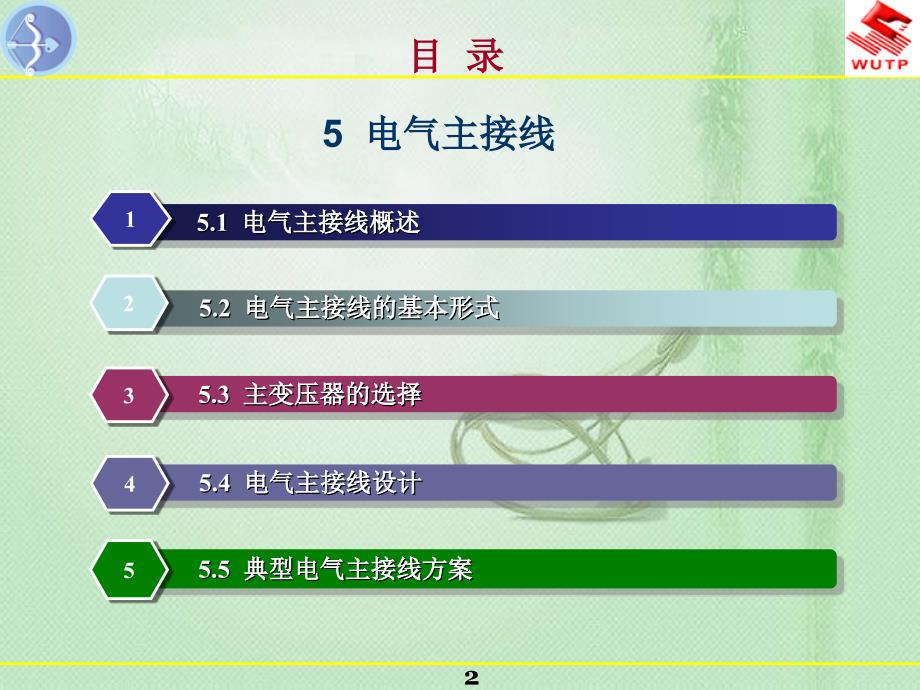 WUTP

目 录

5 电气主接线

1 5.1 电气主接线概述

2 5.2 电气主接线的基本形式

3 5.3 主变压器的选择

4 5.4 电气主接线设计

5 5.5 典型电气主接线方案

2